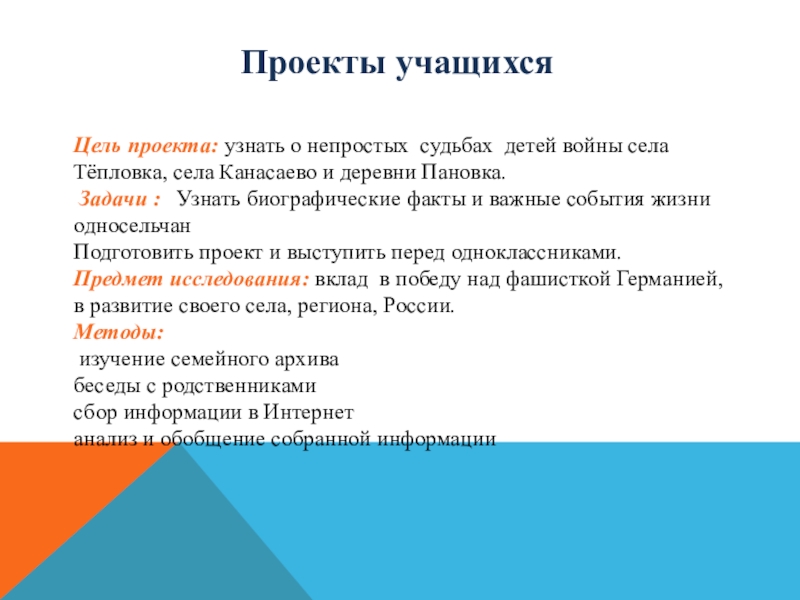 Проекты учащихся

Цель проекта: узнать о непростых судьбах детей войны села Тёпловка, села Канасаево и деревни Пановка.
Задачи : Узнать биографические факты и важные события жизни односельчан
Подготовить проект и выступить перед одноклассниками.
Предмет исследования: вклад в победу над фашисткой Германией, в развитие своего села, региона, России.
Методы:
изучение семейного архива
беседы с родственниками
сбор информации в Интернет
анализ и обобщение собранной информации